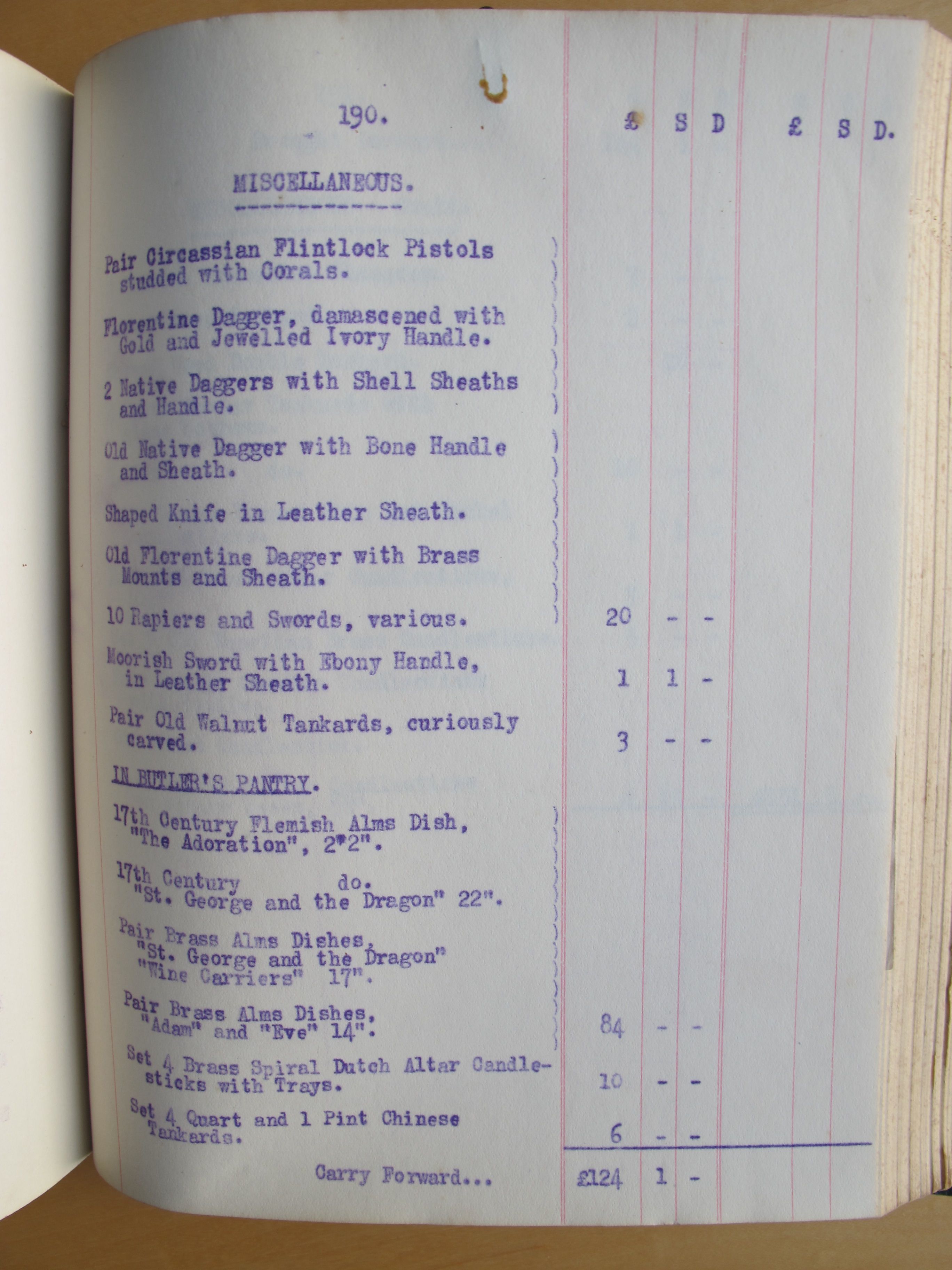 190.

£ S D £ S D.

MISCELLANEOUS.

Pair Circassian Flintlock Pistols studded with Corals.

Florentine Dagger, damascened with Gold and Jewelled Ivory Handle.

2 Native Daggers with Shell Sheaths and Handle.

Old Native Dagger with Bone Handle and Sheath.

Shaped Knife in Leather Sheath.

Old Florentine Dagger with Brass Mounts and Sheath.

10 Rapiers and Swords, various. 20 - -

Moorish Sword with Ebony Handle, in Leather Sheath. 1 1 -

Pair Old Walnut Tankards, curiously carved. 3 - -

IN BUTLER'S PANTRY.

17th Century Flemish Alms Dish, "The Adoration", 2'2".

17th Century do. "St. George and the Dragon" 22".

Pair Brass Alms Dishes, "St. George and the Dragon" "Wine Carriers" 17".

Pair Brass Alms Dishes, "Adam" and "Eve" 14". 84 - -

Set 4 Brass Spiral Dutch Altar Candlesticks with Trays. 10 - -

Set 4 Quart and 1 Pint Chinese Tankards. 6 - -

Carry Forward... £124 1 -